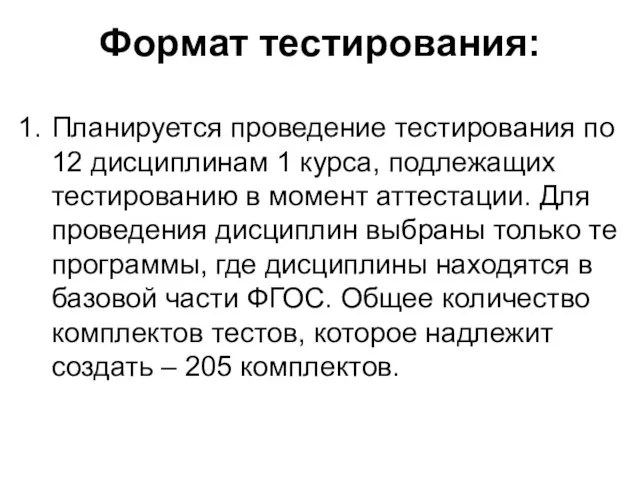 Формат тестирования:

1. Планируется проведение тестирования по 12 дисциплинам 1 курса, подлежащих тестированию в момент аттестации. Для проведения дисциплин выбраны только те программы, где дисциплины находятся в базовой части ФГОС. Общее количество комплектов тестов, которое надлежит создать – 205 комплектов.